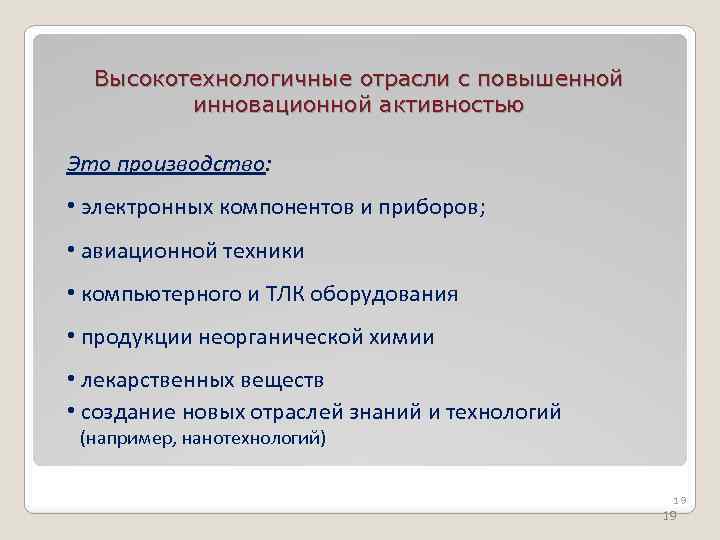 Высокотехнологичные отрасли с повышенной инновационной активностью

Это производство:

• электронных компонентов и приборов;

• авиационной техники

• компьютерного и ТЛК оборудования

• продукции неорганической химии

• лекарственных веществ

• создание новых отраслей знаний и технологий (например, нанотехнологий)

19

19